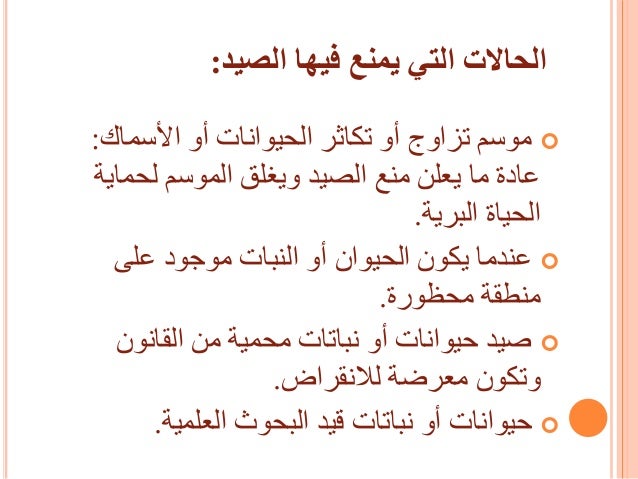 الحالات التي يمنع فيها الصيد:

موسم تزاوج أو تكاثر الحيوانات أو الأسماك: عادة ما يعلن منع الصيد ويغلق الموسم لحماية الحياة البرية.

عندما يكون الحيوان أو النبات موجود على منطقة محظورة.

صيد حيوانات أو نباتات محمية من القانون وتكون معرضة للانقراض.

حيوانات أو نباتات قيد البحوث العلمية.